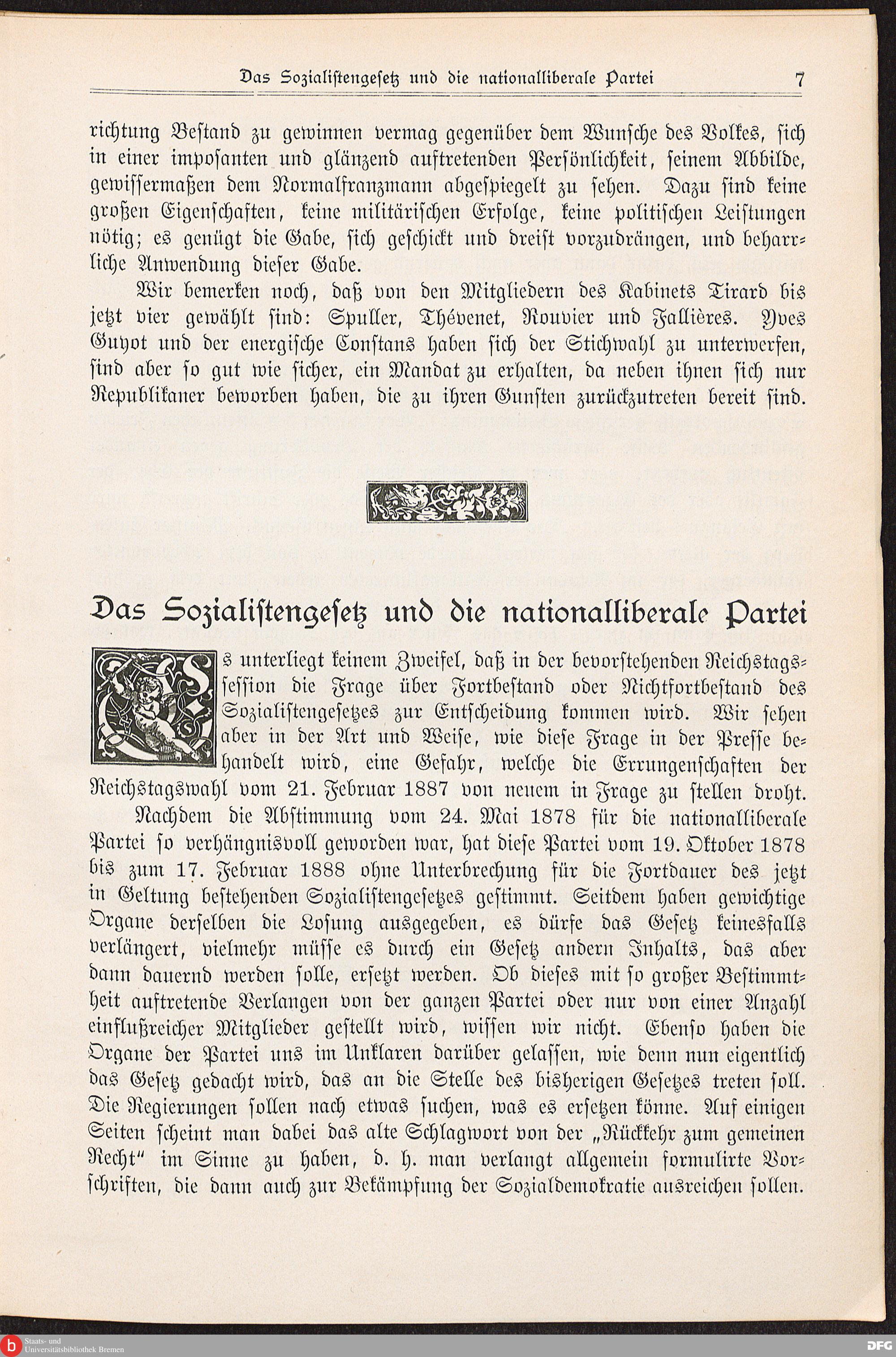 Das Sozialistengesetz und die nationalliberale Partei 7

richtung Bestand zu gewinnen vermag gegenüber dem Wunsche des Volkes, sich in einer imposanten und glänzend auftretenden Persönlichkeit, seinem Abbilde, gewissermaßen dem Normalfranzmann abgespiegelt zu sehen. Dazu sind keine großen Eigenschaften, keine militärischen Erfolge, keine politischen Leistungen nötig; es genügt die Gabe, sich geschickt und dreist vorzudrängen, und beharrliche Anwendung dieser Gabe.

Wir bemerken noch, daß von den Mitgliedern des Kabinets Tirard bis jetzt vier gewählt sind: Spuller, Thévenet, Rouvier und Fallières. Yves Guyot und der energische Constans haben sich der Stichwahl zu unterwerfen, sind aber so gut wie sicher, ein Mandat zu erhalten, da neben ihnen sich nur Republikaner beworben haben, die zu ihren Gunsten zurückzutreten bereit sind.

Das Sozialistengesetz und die nationalliberale Partei

Es unterliegt keinem Zweifel, daß in der bevorstehenden Reichstagssession die Frage über Fortbestand oder Nichtfortbestand des Sozialistengesetzes zur Entscheidung kommen wird. Wir sehen aber in der Art und Weise, wie diese Frage in der Presse behandelt wird, eine Gefahr, welche die Errungenschaften der Reichstagswahl vom 21. Februar 1887 von neuem in Frage zu stellen droht.

Nachdem die Abstimmung vom 24. Mai 1878 für die nationalliberale Partei so verhängnisvoll geworden war, hat diese Partei vom 19. Oktober 1878 bis zum 17. Februar 1888 ohne Unterbrechung für die Fortdauer des jetzt in Geltung bestehenden Sozialistengesetzes gestimmt. Seitdem haben gewichtige Organe derselben die Losung ausgegeben, es dürfe das Gesetz keinesfalls verlängert, vielmehr müsse es durch ein Gesetz andern Inhalts, das aber dann dauernd werden solle, ersetzt werden. Ob dieses mit so großer Bestimmtheit auftretende Verlangen von der ganzen Partei oder nur von einer Anzahl einflußreicher Mitglieder gestellt wird, wissen wir nicht. Ebenso haben die Organe der Partei uns im Unklaren darüber gelassen, wie denn nun eigentlich das Gesetz gedacht wird, das an die Stelle des bisherigen Gesetzes treten soll. Die Regierungen sollen nach etwas suchen, was es ersetzen könne. Auf einigen Seiten scheint man dabei das alte Schlagwort von der „Rückkehr zum gemeinen Recht“ im Sinne zu haben, d. h. man verlangt allgemein formulirte Vorschriften, die dann auch zur Bekämpfung der Sozialdemokratie ausreichen sollen.

Staats- und Universitätsbibliothek Bremen

DFG